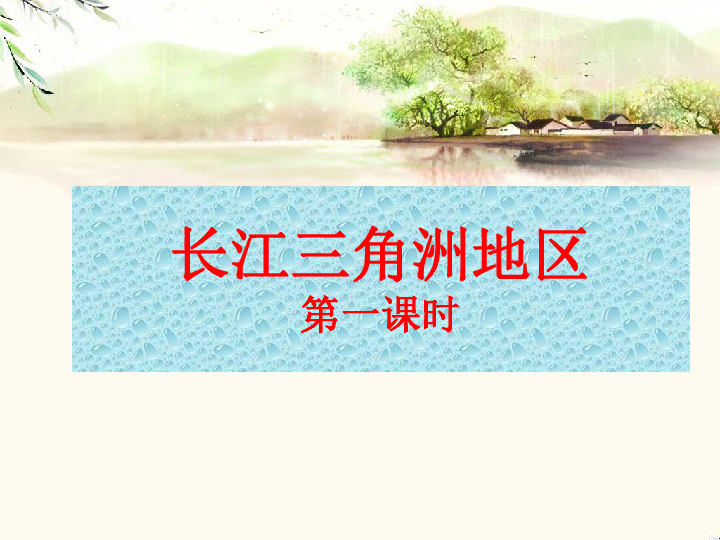 长江三角洲地区

第一课时